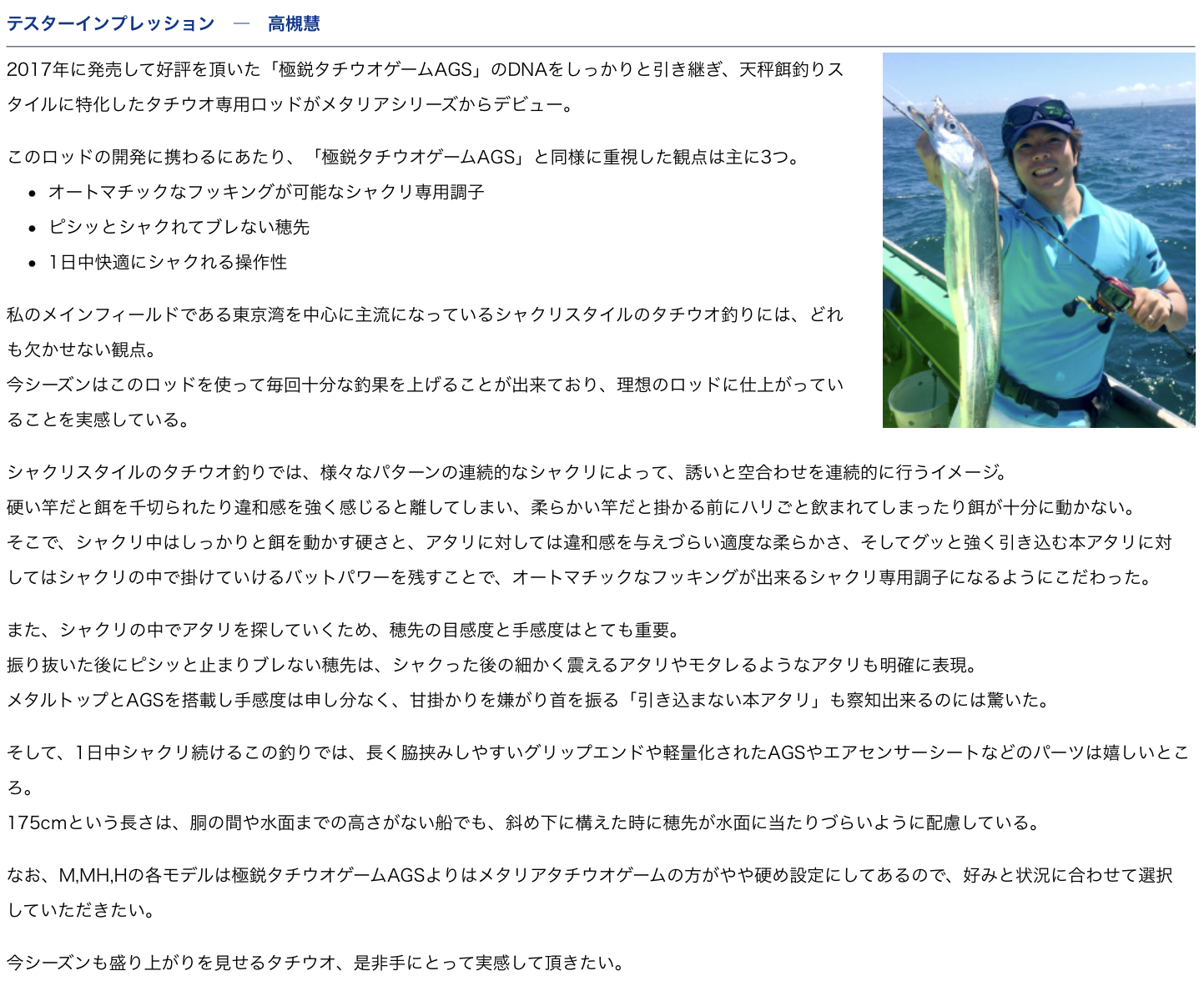 テスターインプレッション — 高槻慧

2017年に発売して好評を頂いた「極鋭タチウオゲームAGS」のDNAをしっかりと引き継ぎ、天秤餌釣りスタイルに特化したタチウオ専用ロッドがメタリアシリーズからデビュー。

このロッドの開発に携わるにあたり、「極鋭タチウオゲームAGS」と同様に重視した観点は主に3つ。

• オートマチックなフッキングが可能なシャクリ専用調子
• ピシッとシャクれてブレない穂先
• 1日中快適にシャクれる操作性

私のメインフィールドである東京湾を中心に主流になっているシャクリスタイルのタチウオ釣りには、どれも欠かせない観点。
今シーズンはこのロッドを使って毎回十分な釣果を上げることが出来ており、理想のロッドに仕上がっていることを実感している。

シャクリスタイルのタチウオ釣りでは、様々なパターンの連続的なシャクリによって、誘いと空合わせを連続的に行うイメージ。
硬い竿だと餌を千切られたり違和感を強く感じると離してしまい、柔らかい竿だと掛かる前にハリごと飲まれてしまったり餌が十分に動かない。
そこで、シャクリ中はしっかりと餌を動かす硬さと、アタリに対しては違和感を与えづらい適度な柔らかさ、そしてグッと強く引き込む本アタリに対してはシャクリの中で掛けていけるバットパワーを残すことで、オートマチックなフッキングが出来るシャクリ専用調子になるようにこだわった。

また、シャクリの中でアタリを探していくため、穂先の目感度と手感度はとても重要。
振り抜いた後にピシッと止まりブレない穂先は、シャクった後の細かく震えるアタリやモタレるようなアタリも明確に表現。
メタルトップとAGSを搭載し手感度は申し分なく、甘掛かりを嫌がり首を振る「引き込まない本アタリ」も察知出来るのには驚いた。

そして、1日中シャクリ続けるこの釣りでは、長く脇挟みしやすいグリップエンドや軽量化されたAGSやエアセンサーシートなどのパーツは嬉しいところ。
175cmという長さは、胴の間や水面までの高さがない船でも、斜め下に構えた時に穂先が水面に当たりづらいように配慮している。

なお、M,MH,Hの各モデルは極鋭タチウオゲームAGSよりはメタリアタチウオゲームの方がやや硬め設定にしてあるので、好みと状況に合わせて選択していただきたい。

今シーズンも盛り上がりを見せるタチウオ、是非手にとって実感して頂きたい。